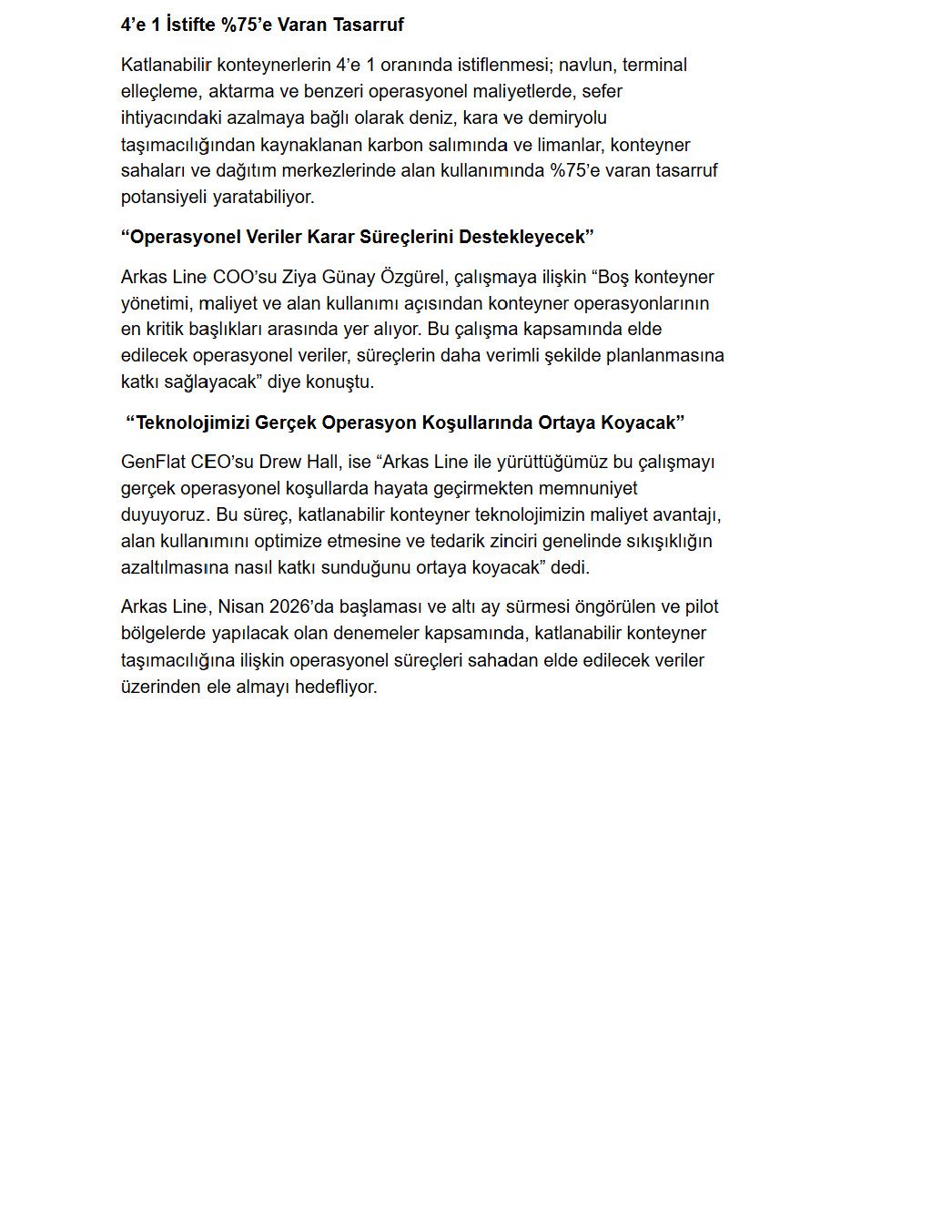 4’e 1 İstifte %75’e Varan Tasarruf

Katlanabilir konteynerlerin 4’e 1 oranında istiflenmesi; navlun, terminal elleçleme, aktarma ve benzeri operasyonel maliyetlerde, sefer ihtiyacındaki azalmaya bağlı olarak deniz, kara ve demiryolu taşımacılığından kaynaklanan karbon salımında ve limanlar, konteyner sahaları ve dağıtım merkezlerinde alan kullanımında %75’e varan tasarruf potansiyeli yaratabiliyor.

“Operasyonel Veriler Karar Süreçlerini Destekleyecek”

Arkas Line COO’su Ziya Günay Özgürel, çalışmaya ilişkin “Boş konteyner yönetimi, maliyet ve alan kullanımı açısından konteyner operasyonlarının en kritik başlıkları arasında yer alıyor. Bu çalışma kapsamında elde edilecek operasyonel veriler, süreçlerin daha verimli şekilde planlanmasına katkı sağlayacak” diye konuştu.

“Teknolojimizi Gerçek Operasyon Koşullarında Ortaya Koyacak”

GenFlat CEO’su Drew Hall, ise “Arkas Line ile yürüttüğümüz bu çalışmayı gerçek operasyonel koşullarda hayata geçirmekten memnuniyet duyuyoruz. Bu süreç, katlanabilir konteyner teknolojimizin maliyet avantajı, alan kullanımını optimize etmesine ve tedarik zinciri genelinde sıkışıklığın azaltılmasına nasıl katkı sunduğunu ortaya koyacak” dedi.

Arkas Line, Nisan 2026’da başlaması ve altı ay sürmesi öngörülen ve pilot bölgelerde yapılacak olan denemeler kapsamında, katlanabilir konteyner taşımacılığına ilişkin operasyonel süreçleri sahadan elde edilecek veriler üzerinden ele almayı hedefliyor.